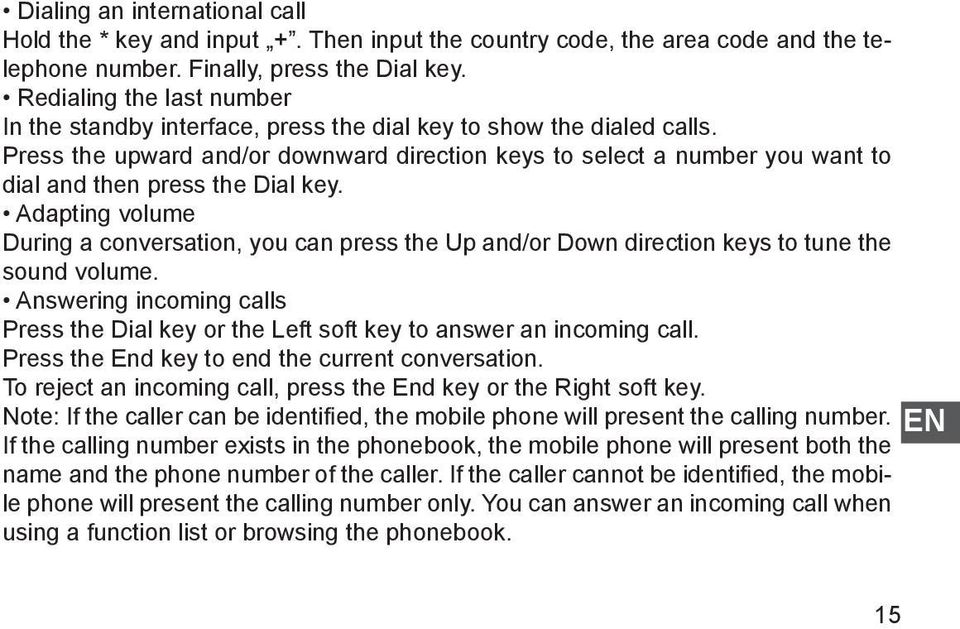 • Dialing an international call
Hold the * key and input „+”. Then input the country code, the area code and the telephone number. Finally, press the Dial key.
• Redialing the last number
In the standby interface, press the dial key to show the dialed calls.
Press the upward and/or downward direction keys to select a number you want to dial and then press the Dial key.
• Adapting volume
During a conversation, you can press the Up and/or Down direction keys to tune the sound volume.
• Answering incoming calls
Press the Dial key or the Left soft key to answer an incoming call.
Press the End key to end the current conversation.
To reject an incoming call, press the End key or the Right soft key.
Note: If the caller can be identified, the mobile phone will present the calling number. If the calling number exists in the phonebook, the mobile phone will present both the name and the phone number of the caller. If the caller cannot be identified, the mobile phone will present the calling number only. You can answer an incoming call when using a function list or browsing the phonebook.

EN

15